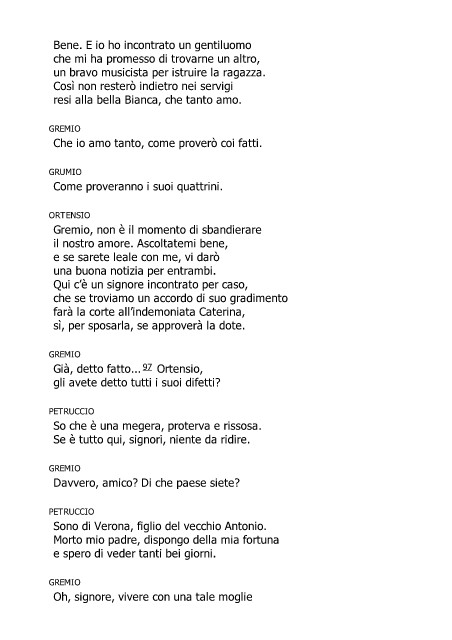 Bene. E io ho incontrato un gentiluomo
che mi ha promesso di trovarne un altro,
un bravo musicista per istruire la ragazza.
Così non resterò indietro nei servigi
resi alla bella Bianca, che tanto amo.

GREMIO
Che io amo tanto, come proverò coi fatti.

GRUMIO
Come proveranno i suoi quattrini.

ORTENSIO
Gremio, non è il momento di sbandierare
il nostro amore. Ascoltatemi bene,
e se sarete leale con me, vi darò
una buona notizia per entrambi.
Qui c'è un signore incontrato per caso,
che se troviamo un accordo di suo gradimento
farà la corte all'indemoniata Caterina,
sì, per sposarla, se approverà la dote.

GREMIO
Già, detto fatto...$^{97}$ Ortensio,
gli avete detto tutti i suoi difetti?

PETRUCCIO
So che è una megera, proterva e rissosa.
Se è tutto qui, signori, niente da ridire.

GREMIO
Davvero, amico? Di che paese siete?

PETRUCCIO
Sono di Verona, figlio del vecchio Antonio.
Morto mio padre, dispongo della mia fortuna
e spero di veder tanti bei giorni.

GREMIO
Oh, signore, vivere con una tale moglie